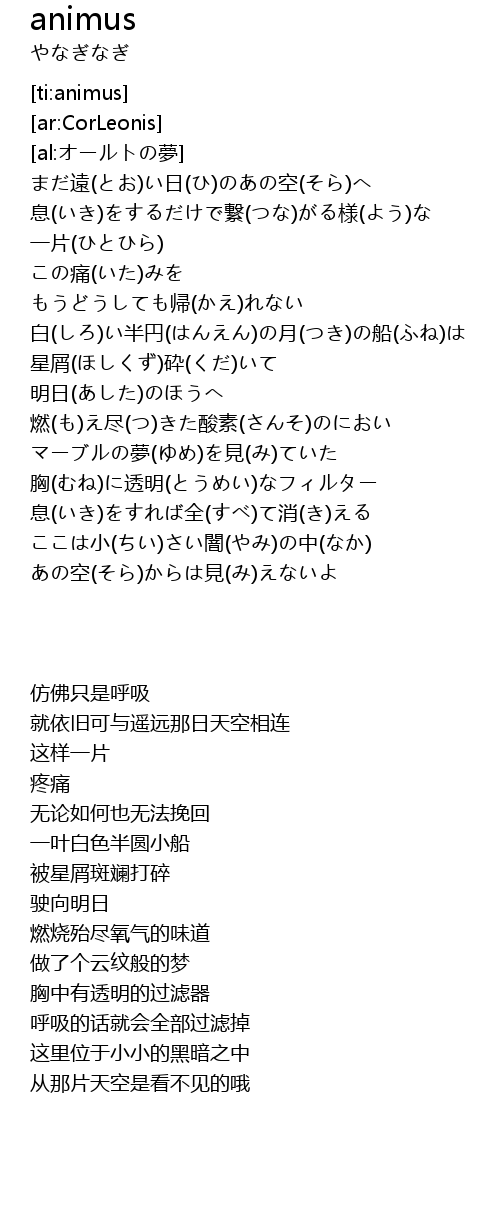 animus
やなぎなぎ

[ti:animus]
[ar:CorLeonis]
[al:オールトの夢]
まだ遠(とお)い日(ひ)のあの空(そら)へ
息(いき)をするだけで繋(つな)がる様(よう)な
一片(ひとひら)
この痛(いた)みを
もうどうしても帰(かえ)れない
白(しろ)い半円(はんえん)の月(つき)の船(ふね)は
星屑(ほしくず)砕(くだ)いて
明日(あした)のほうへ
燃(も)え尽(つ)きた酸素(さんそ)のにおい
マーブルの夢(ゆめ)を見(み)ていた
胸(むね)に透明(とうめい)なフィルター
息(いき)をすれば全(すべ)て消(き)える
ここは小(ちい)さい闇(やみ)の中(なか)
あの空(そら)からは見(み)えないよ

仿佛只是呼吸
就依旧可与遥远那日天空相连
这样一片
疼痛
无论如何也无法挽回
一叶白色半圆小船
被星屑斑斓打碎
驶向明日
燃烧殆尽氧气的味道
做了个云纹般的梦
胸中有透明的过滤器
呼吸的话就会全部过滤掉
这里位于小小的黑暗之中
从那片天空是看不见的哦